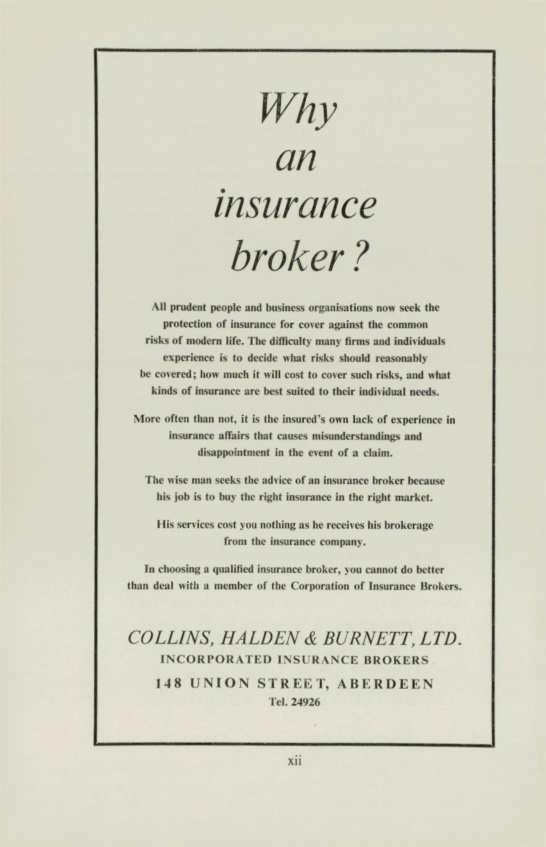 Why an insurance broker?

All prudent people and business organisations now seek the protection of insurance for cover against the common risks of modern life. The difficulty many firms and individuals experience is to decide what risks should reasonably be covered; how much it will cost to cover such risks, and what kinds of insurance are best suited to their individual needs.

More often than not, it is the insured's own lack of experience in insurance affairs that causes misunderstandings and disappointment in the event of a claim.

The wise man seeks the advice of an insurance broker because his job is to buy the right insurance in the right market.

His services cost you nothing as he receives his brokerage from the insurance company.

In choosing a qualified insurance broker, you cannot do better than deal with a member of the Corporation of Insurance Brokers.

COLLINS, HALDEN & BURNETT, LTD.
INCORPORATED INSURANCE BROKERS
148 UNION STREET, ABERDEEN
Tel. 24926

xii